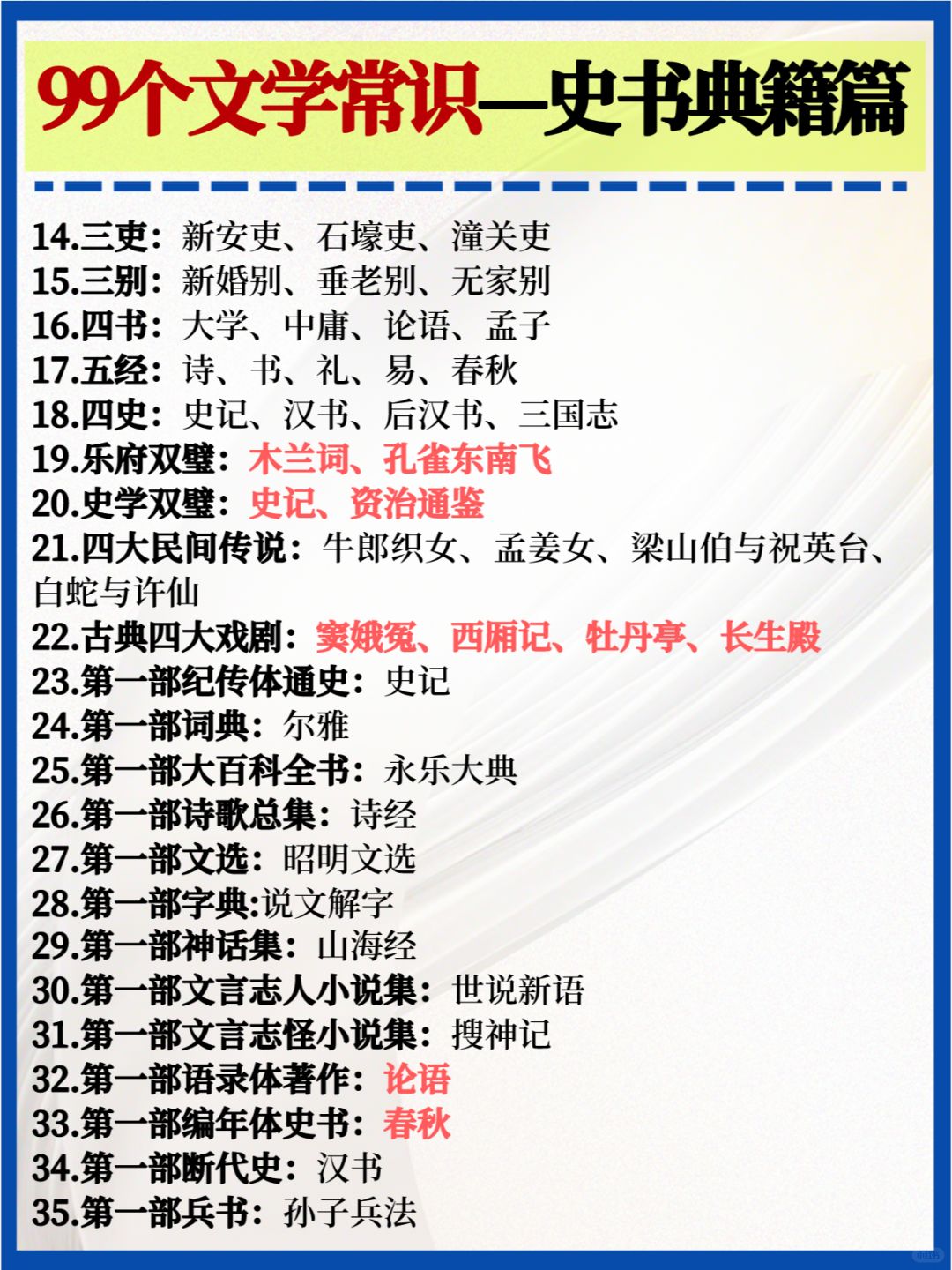 99个文学常识—史书典籍篇

14.三吏：新安吏、石壕吏、潼关吏
15.三别：新婚别、垂老别、无家别
16.四书：大学、中庸、论语、孟子
17.五经：诗、书、礼、易、春秋
18.四史：史记、汉书、后汉书、三国志
19.乐府双璧：木兰词、孔雀东南飞
20.史学双璧：史记、资治通鉴
21.四大民间传说：牛郎织女、孟姜女、梁山伯与祝英台、白蛇与许仙
22.古典四大戏剧：窦娥冤、西厢记、牡丹亭、长生殿
23.第一部纪传体通史：史记
24.第一部词典：尔雅
25.第一部大百科全书：永乐大典
26.第一部诗歌总集：诗经
27.第一部文选：昭明文选
28.第一部字典:说文解字
29.第一部神话集：山海经
30.第一部文言志人小说集：世说新语
31.第一部文言志怪小说集：搜神记
32.第一部语录体著作：论语
33.第一部编年体史书：春秋
34.第一部断代史：汉书
35.第一部兵书：孙子兵法